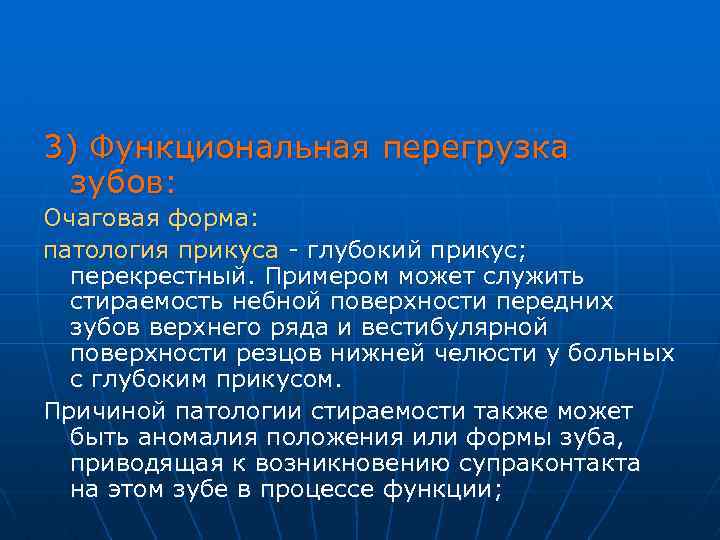 3) Функциональная перегрузка зубов:

Очаговая форма:

патология прикуса - глубокий прикус; перекрестный. Примером может служить стираемость небной поверхности передних зубов верхнего ряда и вестибулярной поверхности резцов нижней челюсти у больных с глубоким прикусом.

Причиной патологии стираемости также может быть аномалия положения или формы зуба, приводящая к возникновению супраконтакта на этом зубе в процессе функции;